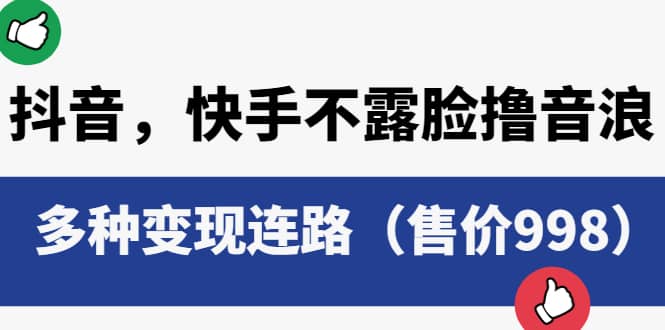 抖音，快手不露脸撸音浪

多种变现连路（售价998）